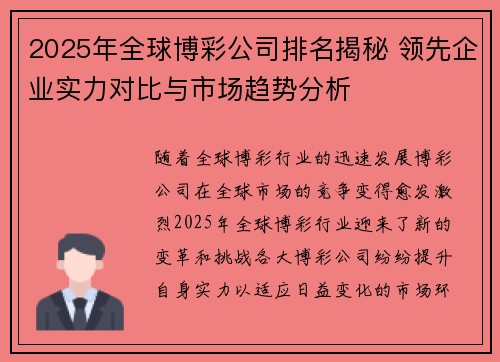 2025年全球博彩公司排名揭秘 领先企业实力对比与市场趋势分析

随着全球博彩行业的迅速发展博彩公司在全球市场的竞争变得愈发激烈2025年全球博彩行业迎来了新的变革和挑战各大博彩公司纷纷提升自身实力以适应日益变化的市场环